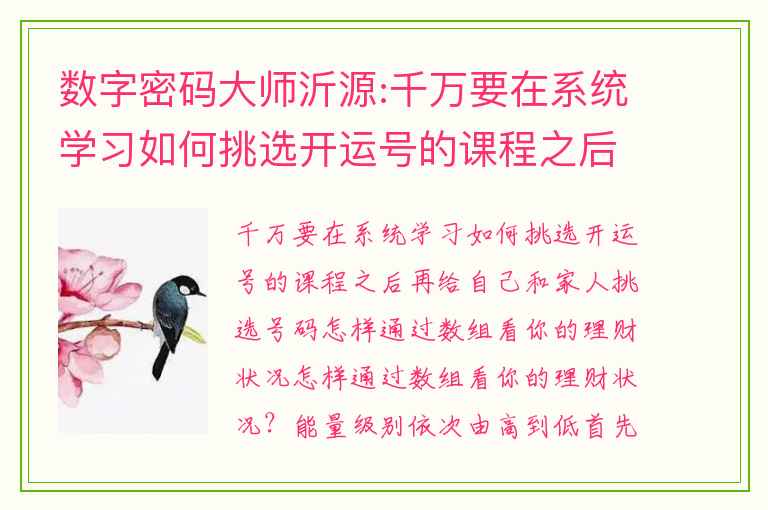 数字密码大师沂源:千万要在系统学习如何挑选开运号的课程之后

千万要在系统学习如何挑选开运号的课程之后再给自己和家人挑选号码怎样通过数组看你的理财状况怎样通过数组看你的理财状况？能量级别依次由高到低首先